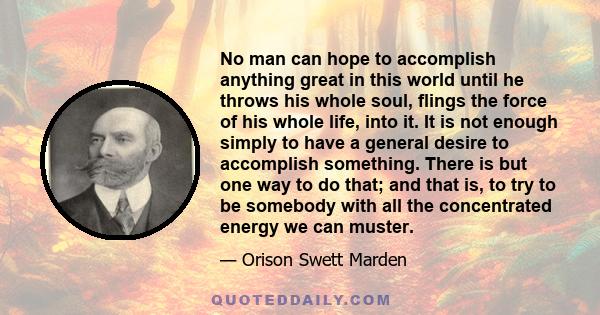 No man can hope to accomplish anything great in this world until he throws his whole soul, flings the force of his whole life, into it. It is not enough simply to have a general desire to accomplish something. There is but one way to do that; and that is, to try to be somebody with all the concentrated energy we can muster.

— Orison Swett Marden

QUOTEDDAILY.COM